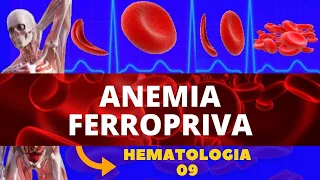 ANEMIA FERROPRIVA

HEMATOLOGIA
09